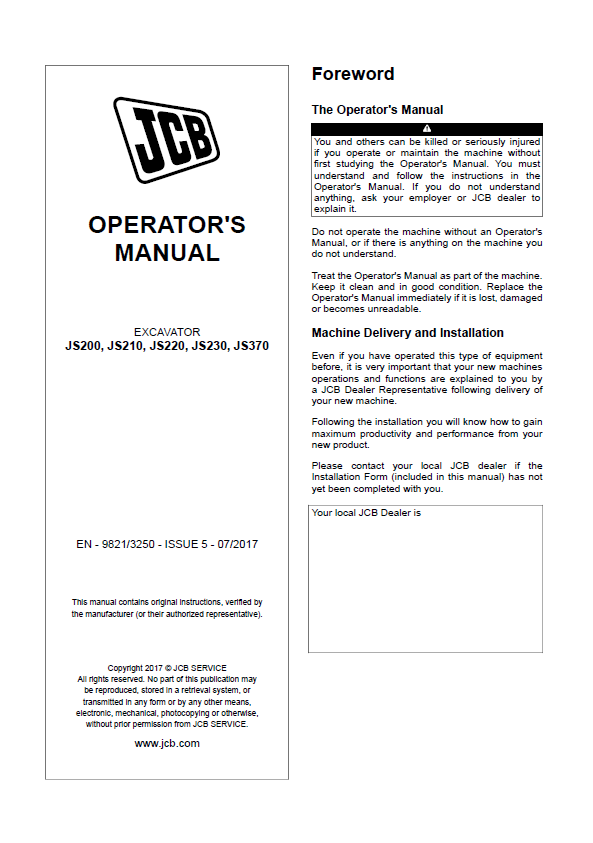 JCB

OPERATOR'S MANUAL

EXCAVATOR
JS200, JS210, JS220, JS230, JS370

EN - 9821/3250 - ISSUE 5 - 07/2017

This manual contains original instructions, verified by the manufacturer (or their authorized representative).

Copyright 2017 © JCB SERVICE
All rights reserved. No part of this publication may be reproduced, stored in a retrieval system, or transmitted in any form or by any other means, electronic, mechanical, photocopying or otherwise, without prior permission from JCB SERVICE.

www.jcb.com

Foreword

The Operator's Manual

You and others can be killed or seriously injured if you operate or maintain the machine without first studying the Operator's Manual. You must understand and follow the instructions in the Operator's Manual. If you do not understand anything, ask your employer or JCB dealer to explain it.

Do not operate the machine without an Operator's Manual, or if there is anything on the machine you do not understand.

Treat the Operator's Manual as part of the machine. Keep it clean and in good condition. Replace the Operator's Manual immediately if it is lost, damaged or becomes unreadable.

Machine Delivery and Installation

Even if you have operated this type of equipment before, it is very important that your new machines operations and functions are explained to you by a JCB Dealer Representative following delivery of your new machine.

Following the installation you will know how to gain maximum productivity and performance from your new product.

Please contact your local JCB dealer if the Installation Form (included in this manual) has not yet been completed with you.

Your local JCB Dealer is